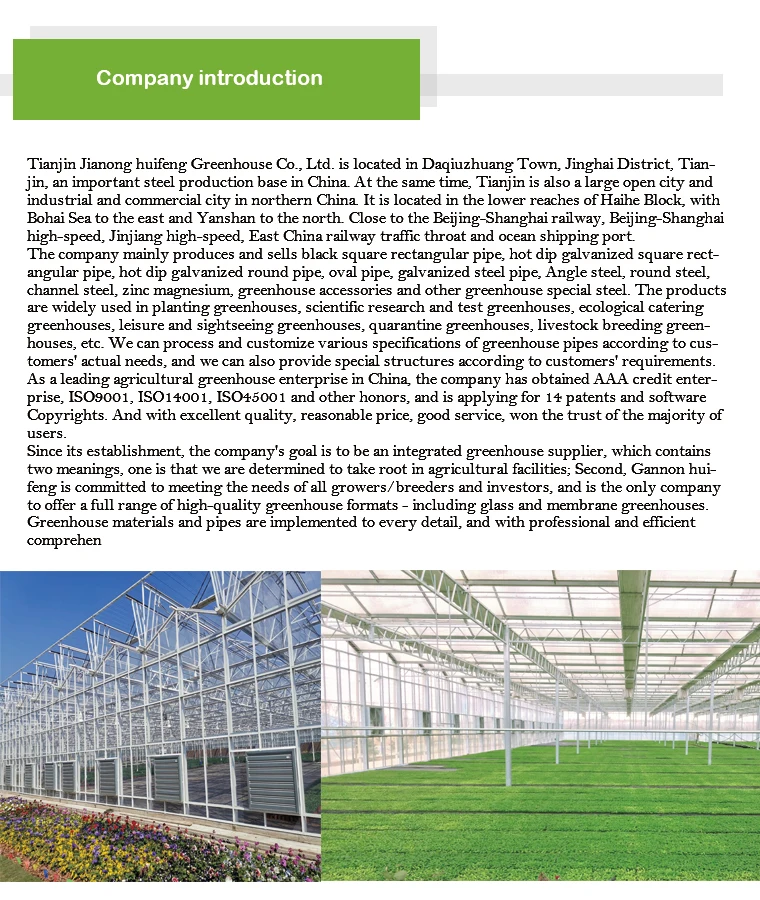 Company introduction

Tianjin Jianong huifeng Greenhouse Co., Ltd. is located in Daqiuzhuang Town, Jinghai District, Tianjin, an important steel production base in China. At the same time, Tianjin is also a large open city and industrial and commercial city in northern China. It is located in the lower reaches of Haihe Block, with Bohai Sea to the east and Yanshan to the north. Close to the Beijing-Shanghai railway, Beijing-Shanghai high-speed, Jinjiang high-speed, East China railway traffic throat and ocean shipping port.
The company mainly produces and sells black square rectangular pipe, hot dip galvanized square rectangular pipe, hot dip galvanized round pipe, oval pipe, galvanized steel pipe, Angle steel, round steel, channel steel, zinc magnesium, greenhouse accessories and other greenhouse special steel. The products are widely used in planting greenhouses, scientific research and test greenhouses, ecological catering greenhouses, leisure and sightseeing greenhouses, quarantine greenhouses, livestock breeding greenhouses, etc. We can process and customize various specifications of greenhouse pipes according to customers' actual needs, and we can also provide special structures according to customers' requirements.
As a leading agricultural greenhouse enterprise in China, the company has obtained AAA credit enterprise, ISO9001, ISO14001, ISO45001 and other honors, and is applying for 14 patents and software Copyrights. And with excellent quality, reasonable price, good service, won the trust of the majority of users.
Since its establishment, the company's goal is to be an integrated greenhouse supplier, which contains two meanings, one is that we are determined to take root in agricultural facilities; Second, Gannon huifeng is committed to meeting the needs of all growers/breeders and investors, and is the only company to offer a full range of high-quality greenhouse formats - including glass and membrane greenhouses. Greenhouse materials and pipes are implemented to every detail, and with professional and efficient comprehen